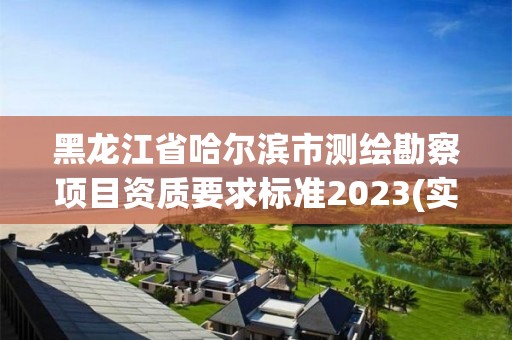 黑龙江省哈尔滨市测绘勘察项目资质要求标准2023(实